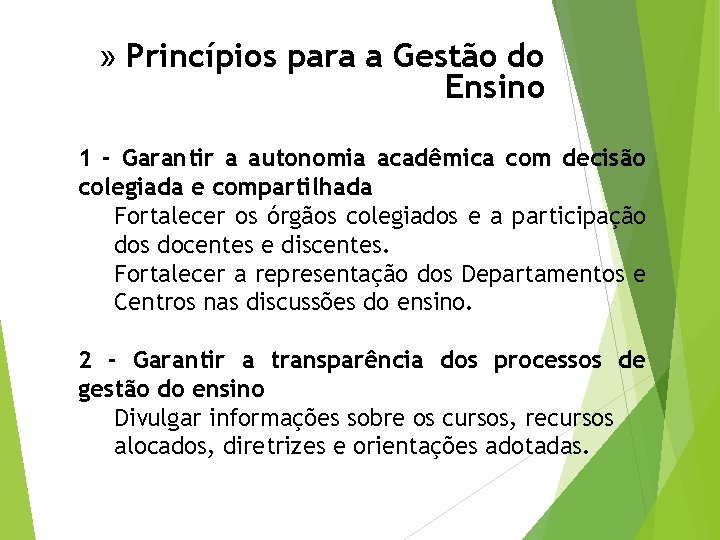 » Princípios para a Gestão do Ensino

1 - Garantir a autonomia acadêmica com decisão colegiada e compartilhada

Fortalecer os órgãos colegiados e a participação dos docentes e discentes.

Fortalecer a representação dos Departamentos e Centros nas discussões do ensino.

2 - Garantir a transparência dos processos de gestão do ensino

Divulgar informações sobre os cursos, recursos alocados, diretrizes e orientações adotadas.